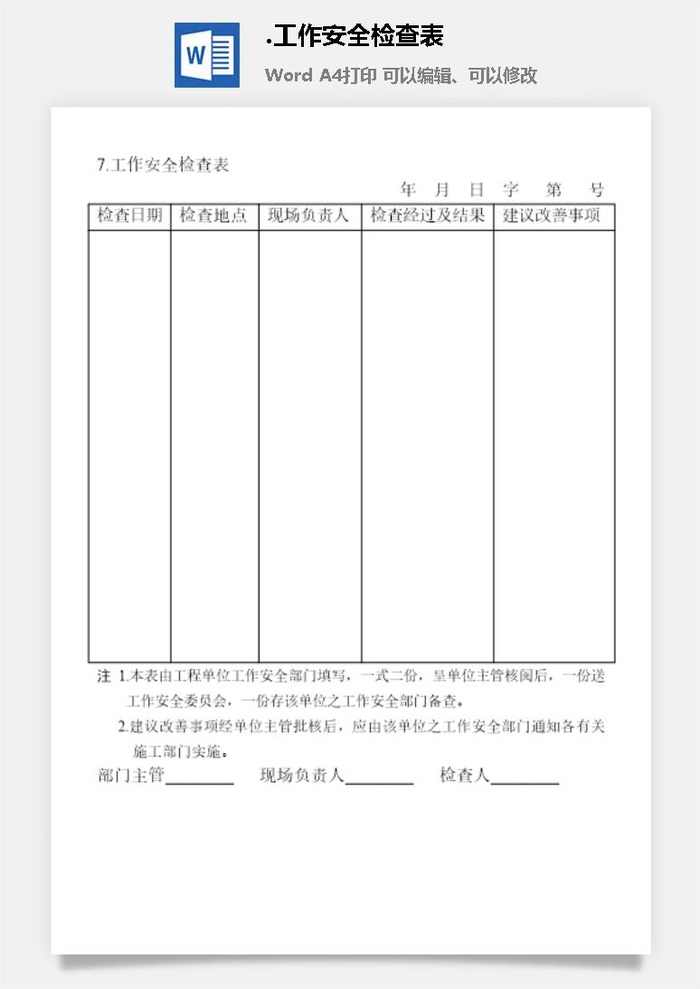 W

.工作安全检查表

Word A4打印 可以编辑、可以修改

7.工作安全检查表

年 月 日 字 第 号

| 检查日期 | 检查地点 | 现场负责人 | 检查经过及结果 | 建议改善事项 |
|---|---|---|---|---|
| | | | | |

注 1.本表由工程单位工作安全部门填写，一式二份，呈单位主管核阅后，一份送工作安全委员会，一份存该单位之工作安全部门备查。

2.建议改善事项经单位主管批核后，应由该单位之工作安全部门通知各有关施工部门实施。

部门主管________ 现场负责人________ 检查人________